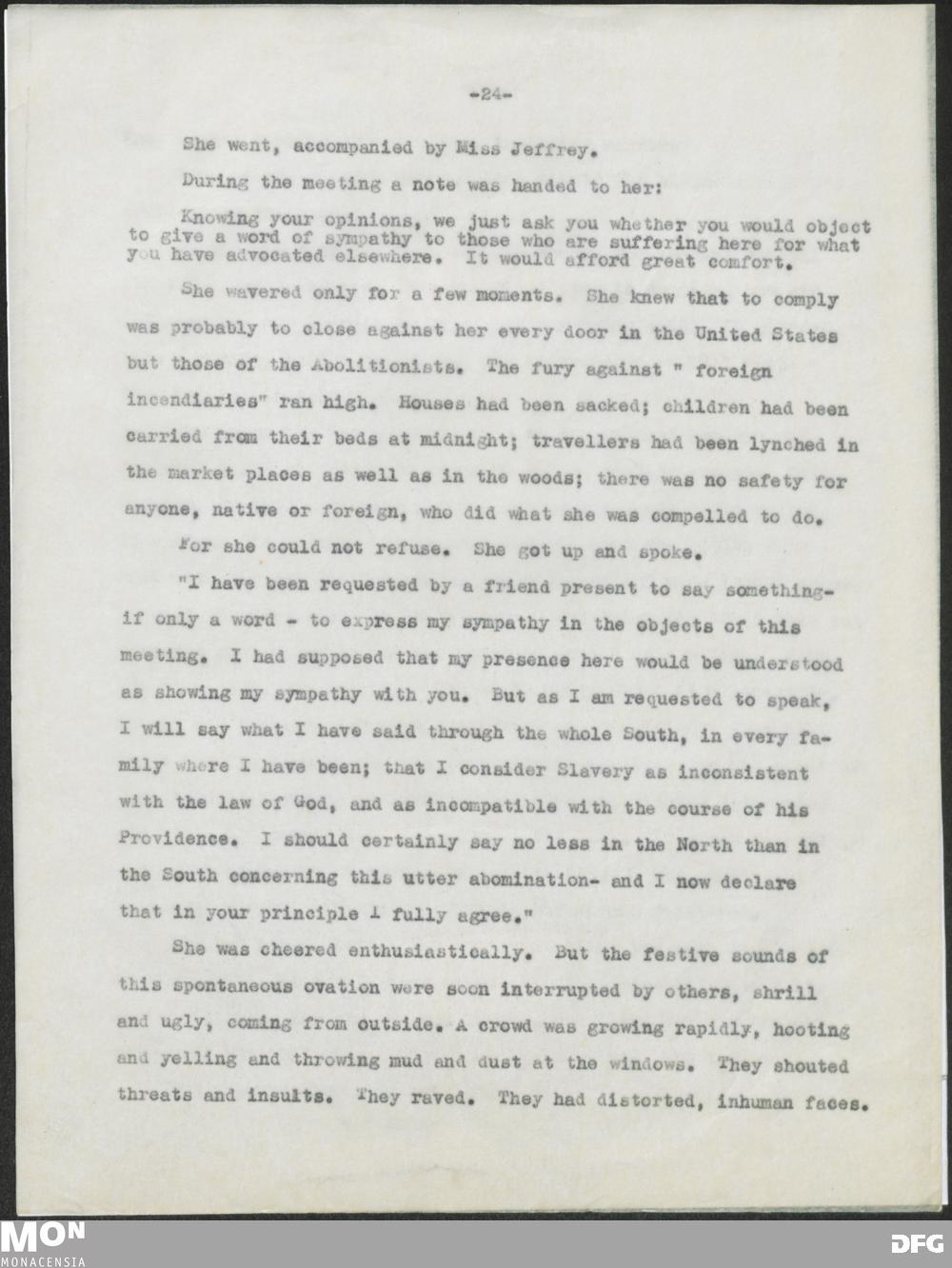 -24-

She went, accompanied by Miss Jeffrey.

During the meeting a note was handed to her:

Knowing your opinions, we just ask you whether you would object to give a word of sympathy to those who are suffering here for what you have advocated elsewhere. It would afford great comfort.

She wavered only for a few moments. She knew that to comply was probably to close against her every door in the United States but those of the Abolitionists. The fury against " foreign incendiaries" ran high. Houses had been sacked; children had been carried from their beds at midnight; travellers had been lynched in the market places as well as in the woods; there was no safety for anyone, native or foreign, who did what she was compelled to do.

For she could not refuse. She got up and spoke.

"I have been requested by a friend present to say something- if only a word - to express my sympathy in the objects of this meeting. I had supposed that my presence here would be understood as showing my sympathy with you. But as I am requested to speak, I will say what I have said through the whole South, in every family where I have been; that I consider Slavery as inconsistent with the law of God, and as incompatible with the course of his Providence. I should certainly say no less in the North than in the South concerning this utter abomination- and I now declare that in your principle I fully agree."

She was cheered enthusiastically. But the festive sounds of this spontaneous ovation were soon interrupted by others, shrill and ugly, coming from outside. A crowd was growing rapidly, hooting and yelling and throwing mud and dust at the windows. They shouted threats and insults. They raved. They had distorted, inhuman faces.

MON
MONACENSIA

DFG